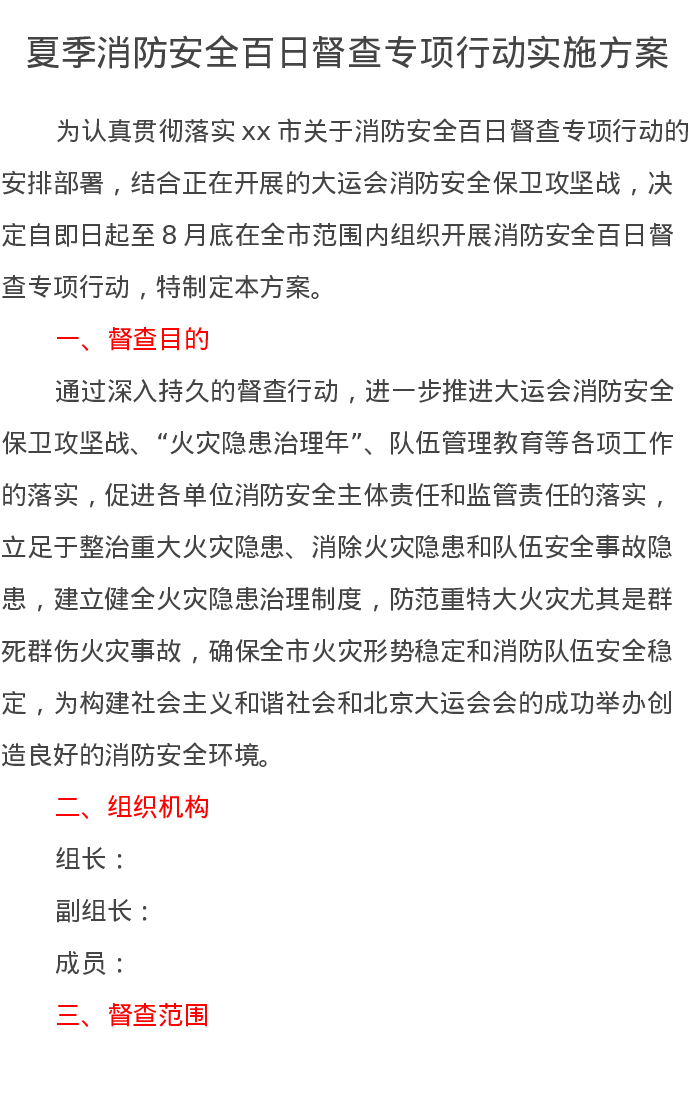 夏季消防安全百日督查专项行动实施方案

为认真贯彻落实 xx 市关于消防安全百日督查专项行动的安排部署，结合正在开展的大运会消防安全保卫攻坚战，决定自即日起至 8 月底在全市范围内组织开展消防安全百日督查专项行动，特制定本方案。

一、督查目的

通过深入持久的督查行动，进一步推进大运会消防安全保卫攻坚战、“火灾隐患治理年”、队伍管理教育等各项工作的落实，促进各单位消防安全主体责任和监管责任的落实，立足于整治重大火灾隐患、消除火灾隐患和队伍安全事故隐患，建立健全火灾隐患治理制度，防范重特大火灾尤其是群死群伤火灾事故，确保全市火灾形势稳定和消防队伍安全稳定，为构建社会主义和谐社会和北京大运会会的成功举办创造良好的消防安全环境。

二、组织机构

组长：

副组长：

成员：

三、督查范围